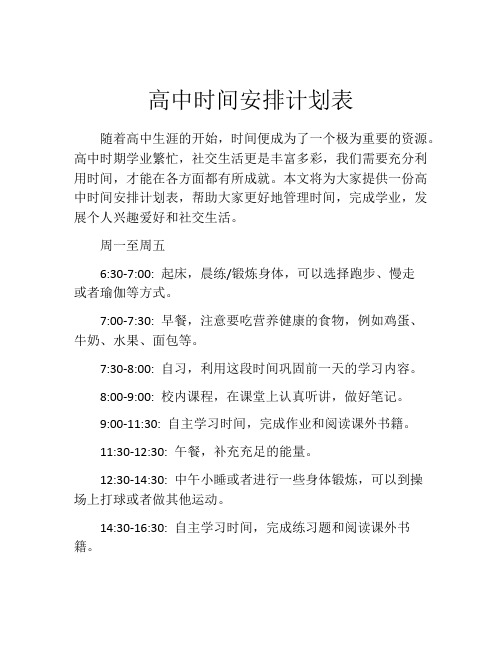 高中时间安排计划表

随着高中生涯的开始，时间便成为了一个极为重要的资源。高中时期学业繁忙，社交生活更是丰富多彩，我们需要充分利用时间，才能在各方面都有所成就。本文将为大家提供一份高中时间安排计划表，帮助大家更好地管理时间，完成学业，发展个人兴趣爱好和社交生活。

周一至周五

6:30-7:00: 起床，晨练/锻炼身体，可以选择跑步、慢走或者瑜伽等方式。

7:00-7:30: 早餐，注意要吃营养健康的食物，例如鸡蛋、牛奶、水果、面包等。

7:30-8:00: 自习，利用这段时间巩固前一天的学习内容。

8:00-9:00: 校内课程，在课堂上认真听讲，做好笔记。

9:00-11:30: 自主学习时间，完成作业和阅读课外书籍。

11:30-12:30: 午餐，补充充足的能量。

12:30-14:30: 中午小睡或者进行一些身体锻炼，可以到操场上打球或者做其他运动。

14:30-16:30: 自主学习时间，完成练习题和阅读课外书籍。